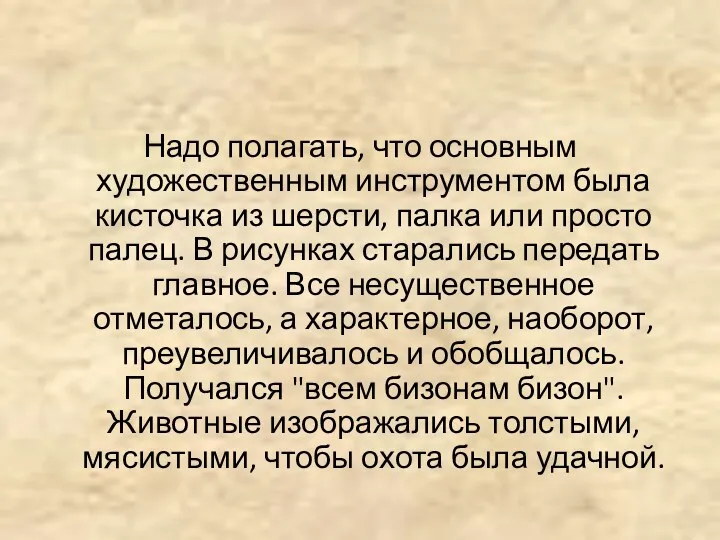 Надо полагать, что основным художественным инструментом была кисточка из шерсти, палка или просто палец. В рисунках старались передать главное. Все несущественное отметалось, а характерное, наоборот, преувеличивалось и обобщалось. Получался "всем бизонам бизон". Животные изображались толстыми, мясистыми, чтобы охота была удачной.